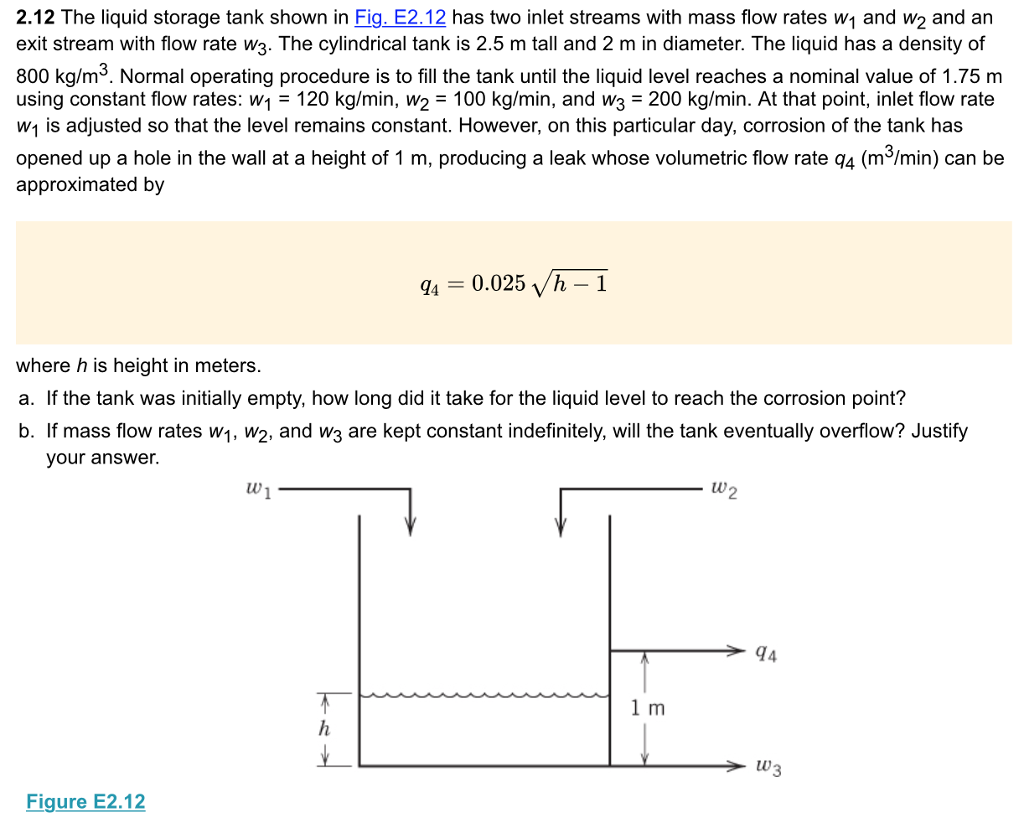 **2.12** The liquid storage tank shown in Fig. E2.12 has two inlet streams with mass flow rates $w_1$ and $w_2$ and an exit stream with flow rate $w_3$. The cylindrical tank is 2.5 m tall and 2 m in diameter. The liquid has a density of 800 kg/m$^3$. Normal operating procedure is to fill the tank until the liquid level reaches a nominal value of 1.75 m using constant flow rates: $w_1$ = 120 kg/min, $w_2$ = 100 kg/min, and $w_3$ = 200 kg/min. At that point, inlet flow rate $w_1$ is adjusted so that the level remains constant. However, on this particular day, corrosion of the tank has opened up a hole in the wall at a height of 1 m, producing a leak whose volumetric flow rate $q_4$ (m$^3$/min) can be approximated by

$q_4 = 0.025\sqrt{h-1}$

where $h$ is height in meters.

a. If the tank was initially empty, how long did it take for the liquid level to reach the corrosion point?

b. If mass flow rates $w_1$, $w_2$, and $w_3$ are kept constant indefinitely, will the tank eventually overflow? Justify your answer.

$w_1$

$w_2$

$q_4$

1 m

$h$

$w_3$

Figure E2.12